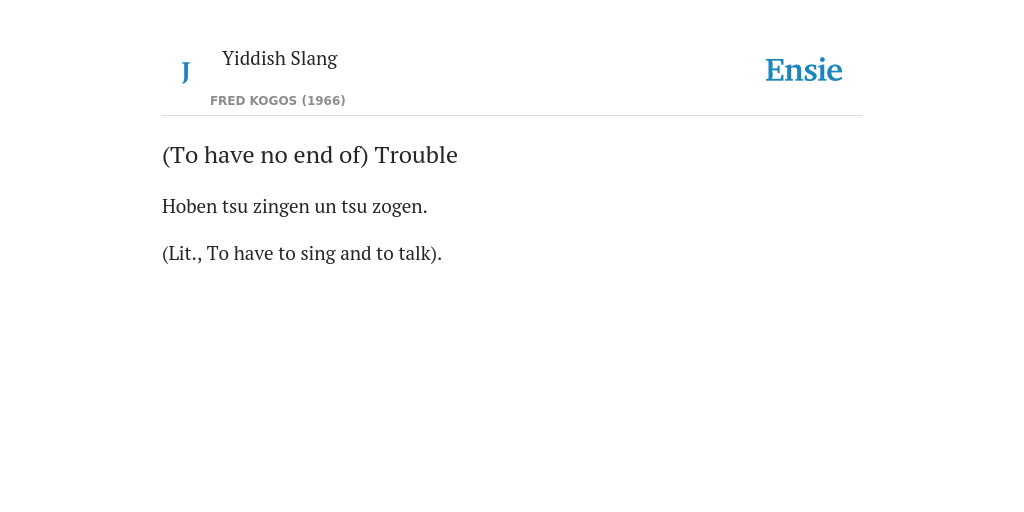 J Yiddish Slang

FRED KOGOS (1966)

Ensie

(To have no end of) Trouble

Hoben tsu zingen un tsu zogen.

(Lit., To have to sing and to talk).